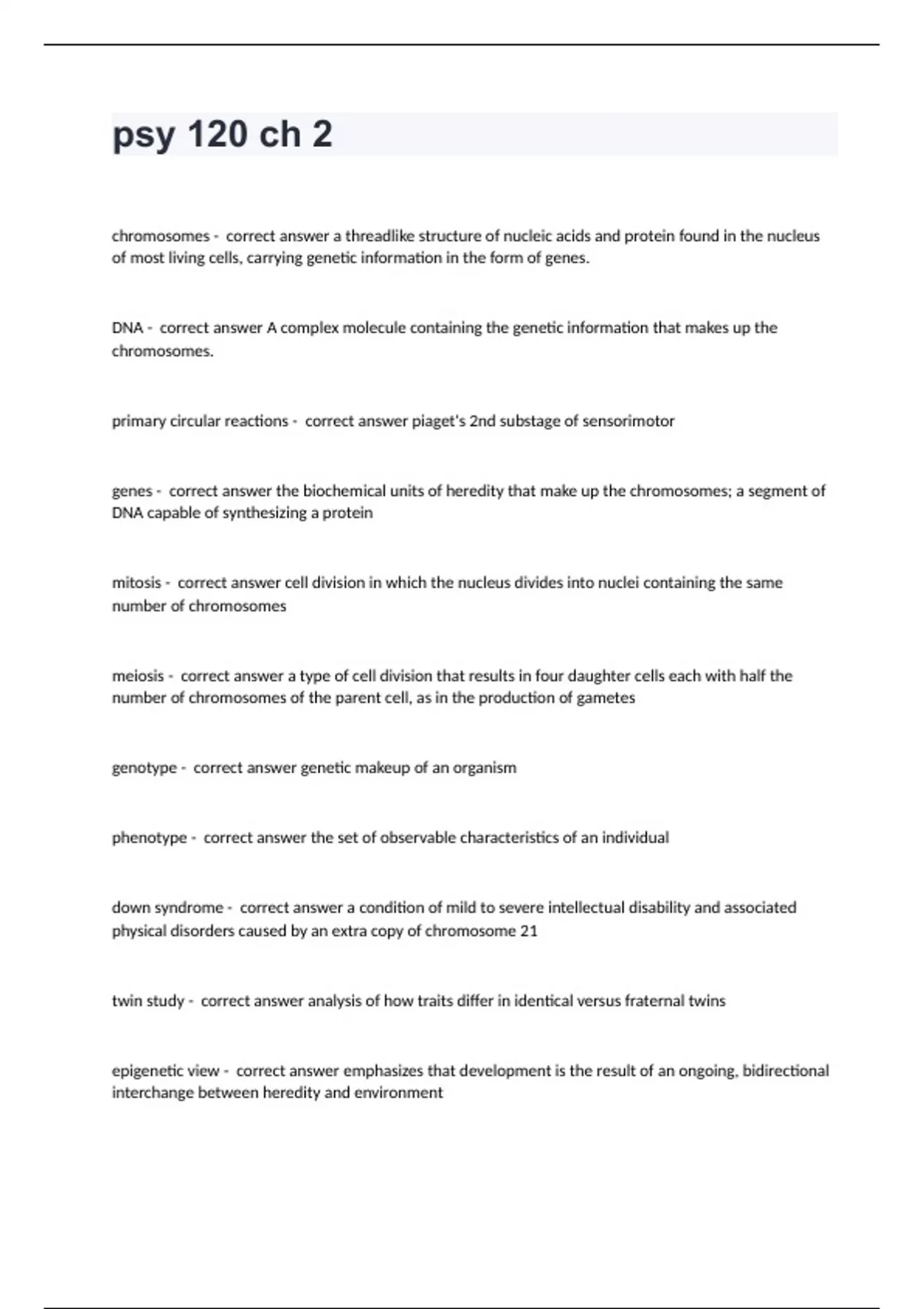 psy 120 ch 2

chromosomes - correct answer a threadlike structure of nucleic acids and protein found in the nucleus of most living cells, carrying genetic information in the form of genes.

DNA - correct answer A complex molecule containing the genetic information that makes up the chromosomes.

primary circular reactions - correct answer piaget's 2nd substage of sensorimotor

genes - correct answer the biochemical units of heredity that make up the chromosomes; a segment of DNA capable of synthesizing a protein

mitosis - correct answer cell division in which the nucleus divides into nuclei containing the same number of chromosomes

meiosis - correct answer a type of cell division that results in four daughter cells each with half the number of chromosomes of the parent cell, as in the production of gametes

genotype - correct answer genetic makeup of an organism

phenotype - correct answer the set of observable characteristics of an individual

down syndrome - correct answer a condition of mild to severe intellectual disability and associated physical disorders caused by an extra copy of chromosome 21

twin study - correct answer analysis of how traits differ in identical versus fraternal twins

epigenetic view - correct answer emphasizes that development is the result of an ongoing, bidirectional interchange between heredity and environment